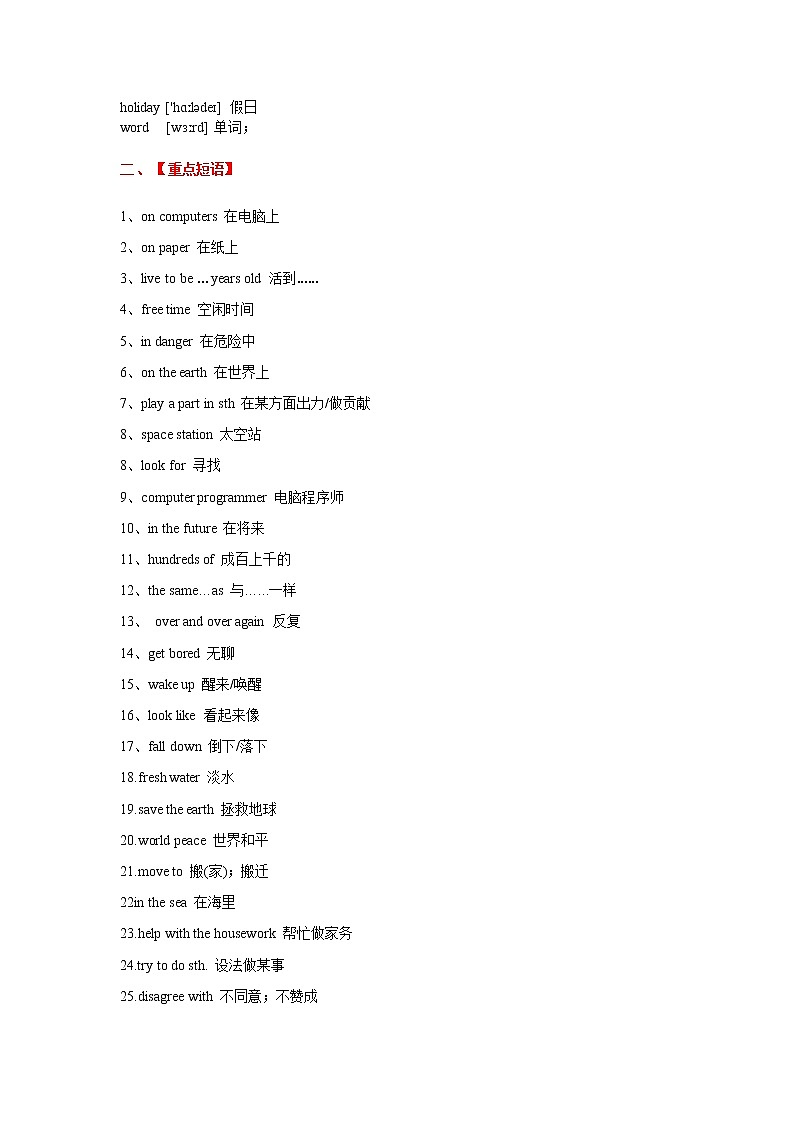 holiday ['hɑːlədeɪ] 假日
word [wɜːrd] 单词；

二、【重点短语】

1、on computers 在电脑上

2、on paper 在纸上

3、live to be ... years old 活到......

4、free time 空闲时间

5、in danger 在危险中

6、on the earth 在世界上

7、play a part in sth 在某方面出力/做贡献

8、space station 太空站

8、look for 寻找

9、computer programmer 电脑程序师

10、in the future 在将来

11、hundreds of 成百上千的

12、the same…as 与……一样

13、 over and over again 反复

14、get bored 无聊

15、wake up 醒来/唤醒

16、look like 看起来像

17、fall down 倒下/落下

18.fresh water 淡水

19.save the earth 拯救地球

20.world peace 世界和平

21.move to 搬(家)；搬迁

22in the sea 在海里

23.help with the housework 帮忙做家务

24.try to do sth. 设法做某事

25.disagree with 不同意；不赞成